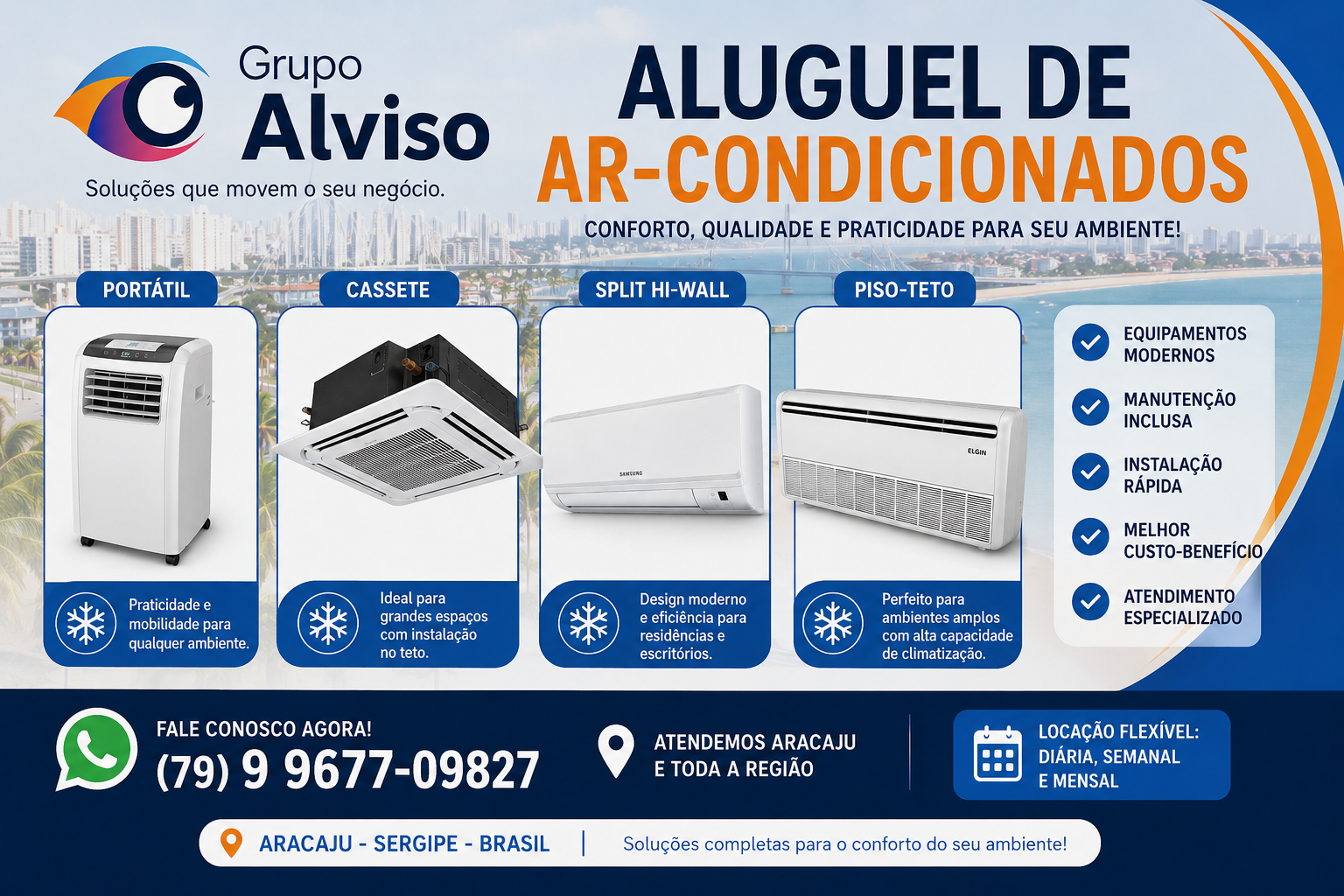 Grupo Alviso

Soluções que movem o seu negócio.

ALUGUEL DE AR-CONDICIONADOS

CONFORTO, QUALIDADE E PRATICIDADE PARA SEU AMBIENTE!

PORTÁTIL

Praticidade e mobilidade para qualquer ambiente.

CASSETE

Ideal para grandes espaços com instalação no teto.

SPLIT HI-WALL

SAMSUNG

Design moderno e eficiência para residências e escritórios.

PISO-TETO

ELGIN

Perfeito para ambientes amplos com alta capacidade de climatização.

EQUIPAMENTOS MODERNOS

MANUTENÇÃO INCLUSA

INSTALAÇÃO RÁPIDA

MELHOR CUSTO-BENEFÍCIO

ATENDIMENTO ESPECIALIZADO

FALE CONOSCO AGORA!
(79) 9 9677-09827

ATENDEMOS ARACAJU E TODA A REGIÃO

LOCAÇÃO FLEXÍVEL: DIÁRIA, SEMANAL E MENSAL

ARACAJU - SERGIPE - BRASIL | Soluções completas para o conforto do seu ambiente!